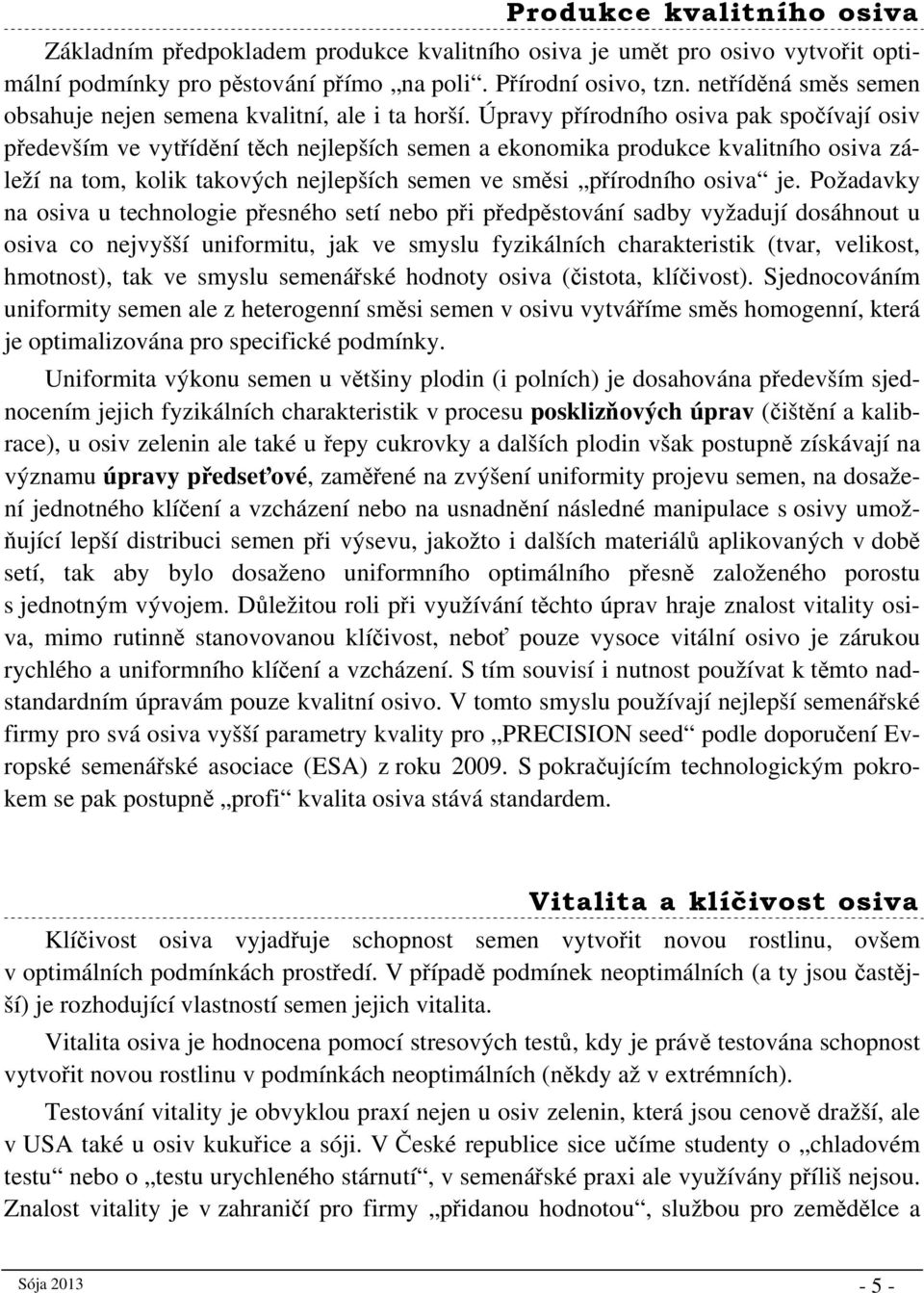 Produkce kvalitního osiva

Základním předpokladem produkce kvalitního osiva je umět pro osivo vytvořit optimální podmínky pro pěstování přímo „na poli“. Přírodní osivo, tzn. netříděná směs semen obsahuje nejen semena kvalitní, ale i ta horší. Úpravy přírodního osiva pak spočívají osiv především ve vytřídění těch nejlepších semen a ekonomika produkce kvalitního osiva záleží na tom, kolik takových nejlepších semen ve směsi „přírodního osiva“ je. Požadavky na osiva u technologie přesného setí nebo při předpěstování sadby vyžadují dosáhnout u osiva co nejvyšší uniformitu, jak ve smyslu fyzikálních charakteristik (tvar, velikost, hmotnost), tak ve smyslu semenářské hodnoty osiva (čistota, klíčivost). Sjednocováním uniformity semen ale z heterogenní směsi semen v osivu vytváříme směs homogenní, která je optimalizována pro specifické podmínky.

Uniformita výkonu semen u většiny plodin (i polních) je dosahována především sjednocením jejich fyzikálních charakteristik v procesu posklizňových úprav (čištění a kalibrace), u osiv zelenin ale také u řepy cukrovky a dalších plodin však postupně získávají na významu úpravy předseťové, zaměřené na zvýšení uniformity projevu semen, na dosažení jednotného klíčení a vzcházení nebo na usnadnění následné manipulace s osivy umožňující lepší distribuci semen při výsevu, jakožto i dalších materiálů aplikovaných v době setí, tak aby bylo dosaženo uniformního optimálního přesně založeného porostu s jednotným vývojem. Důležitou roli při využívání těchto úprav hraje znalost vitality osiva, mimo rutinně stanovovanou klíčivost, neboť pouze vysoce vitální osivo je zárukou rychlého a uniformního klíčení a vzcházení. S tím souvisí i nutnost používat k těmto nadstandardním úpravám pouze kvalitní osivo. V tomto smyslu používají nejlepší semenářské firmy pro svá osiva vyšší parametry kvality pro „PRECISION seed“ podle doporučení Evropské semenářské asociace (ESA) z roku 2009. S pokračujícím technologickým pokrokem se pak postupně „profi“ kvalita osiva stává standardem.

Vitalita a klíčivost osiva

Klíčivost osiva vyjadřuje schopnost semen vytvořit novou rostlinu, ovšem v optimálních podmínkách prostředí. V případě podmínek neoptimálních (a ty jsou častější) je rozhodující vlastností semen jejich vitalita.

Vitalita osiva je hodnocena pomocí stresových testů, kdy je právě testována schopnost vytvořit novou rostlinu v podmínkách neoptimálních (někdy až v extrémních).

Testování vitality je obvyklou praxí nejen u osiv zelenin, která jsou cenově dražší, ale v USA také u osiv kukuřice a sóji. V České republice sice učíme studenty o „chladovém testu“ nebo o „testu urychleného stárnutí“, v semenářské praxi ale využívány příliš nejsou. Znalost vitality je v zahraničí pro firmy „přidanou hodnotou“, službou pro zemědělce a

Sója 2013 - 5 -